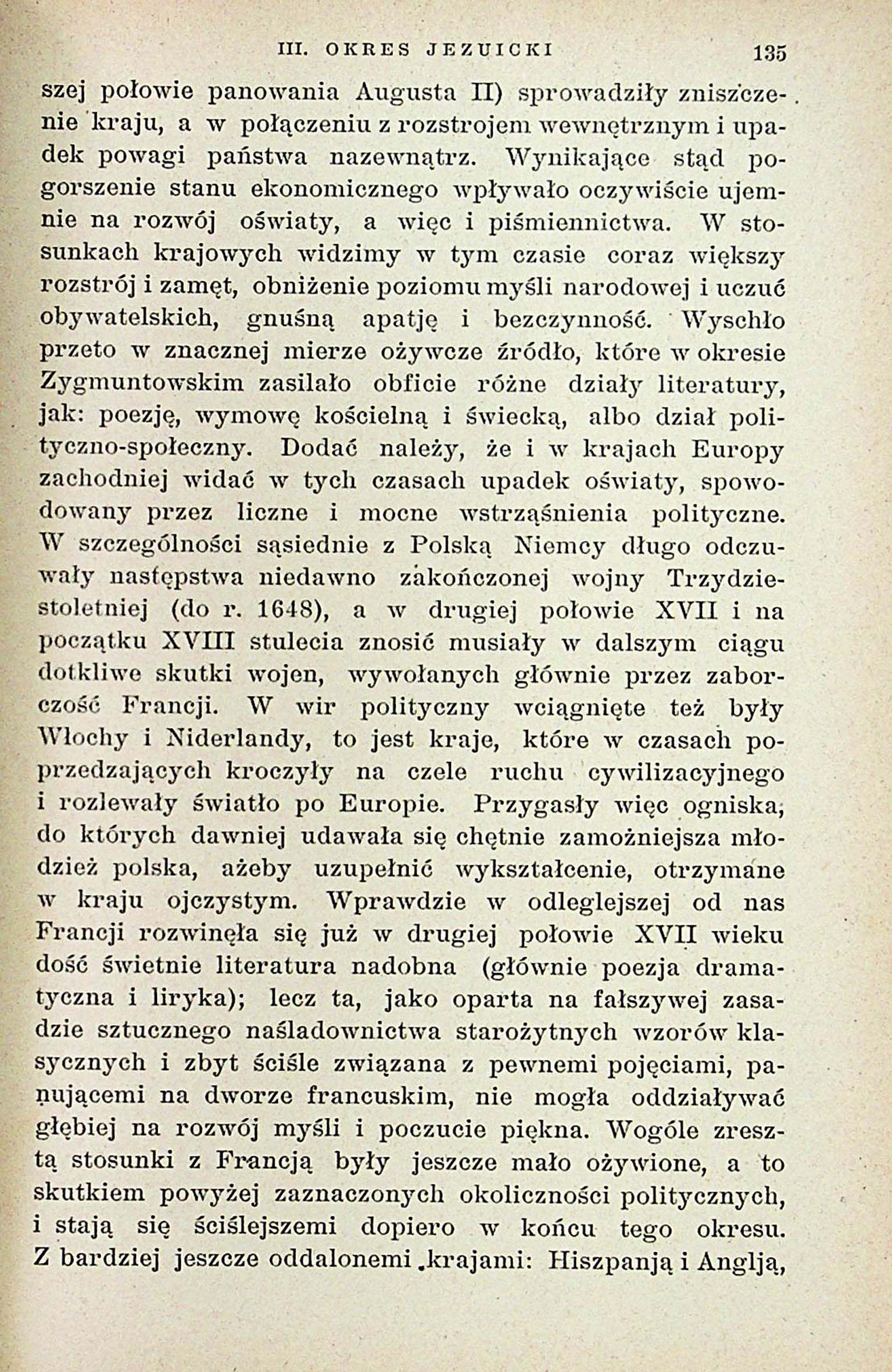 III. OKRES JEZUICKI 135

szej połowie panowania Augusta II) sprowadziły zniszczenie kraju, a w połączeniu z rozstrojem wewnętrznym i upadek powagi państwa nazewnątrz. Wynikające stąd pogorszenie stanu ekonomicznego wpływało oczywiście ujemnie na rozwój oświaty, a więc i piśmiennictwa. W stosunkach krajowych widzimy w tym czasie coraz większy rozstrój i zamęt, obniżenie poziomu myśli narodowej i uczuć obywatelskich, gnuśną apatję i bezczynność. Wyschło przeto w znacznej mierze ożywcze źródło, które w okresie Zygmuntowskim zasilało obficie różne działy literatury, jak: poezję, wymowę kościelną i świecką, albo dział polityczno-społeczny. Dodać należy, że i w krajach Europy zachodniej widać w tych czasach upadek oświaty, spowodowany przez liczne i mocne wstrząśnienia polityczne. W szczególności sąsiednie z Polską Niemcy długo odczuwały następstwa niedawno zakończonej wojny Trzydziestoletniej (do r. 1648), a w drugiej połowie XVII i na początku XVIII stulecia znosić musiały w dalszym ciągu dotkliwe skutki wojen, wywołanych głównie przez zaborczość Francji. W wir polityczny wciągnięte też były Włochy i Niderlandy, to jest kraje, które w czasach poprzedzających kroczyły na czele ruchu cywilizacyjnego i rozlewały światło po Europie. Przygasły więc ogniska, do których dawniej udawała się chętnie zamożniejsza młodzież polska, ażeby uzupełnić wykształcenie, otrzymane w kraju ojczystym. Wprawdzie w odleglejszej od nas Francji rozwinęła się już w drugiej połowie XVII wieku dość świetnie literatura nadobna (głównie poezja dramatyczna i liryka); lecz ta, jako oparta na fałszywej zasadzie sztucznego naśladownictwa starożytnych wzorów klasycznych i zbyt ściśle związana z pewnemi pojęciami, panującemi na dworze francuskim, nie mogła oddziaływać głębiej na rozwój myśli i poczucie piękna. Wogóle zresztą stosunki z Francją były jeszcze mało ożywione, a to skutkiem powyżej zaznaczonych okoliczności politycznych, i stają się ściślejszemi dopiero w końcu tego okresu. Z bardziej jeszcze oddalonemi krajami: Hiszpanją i Anglją,